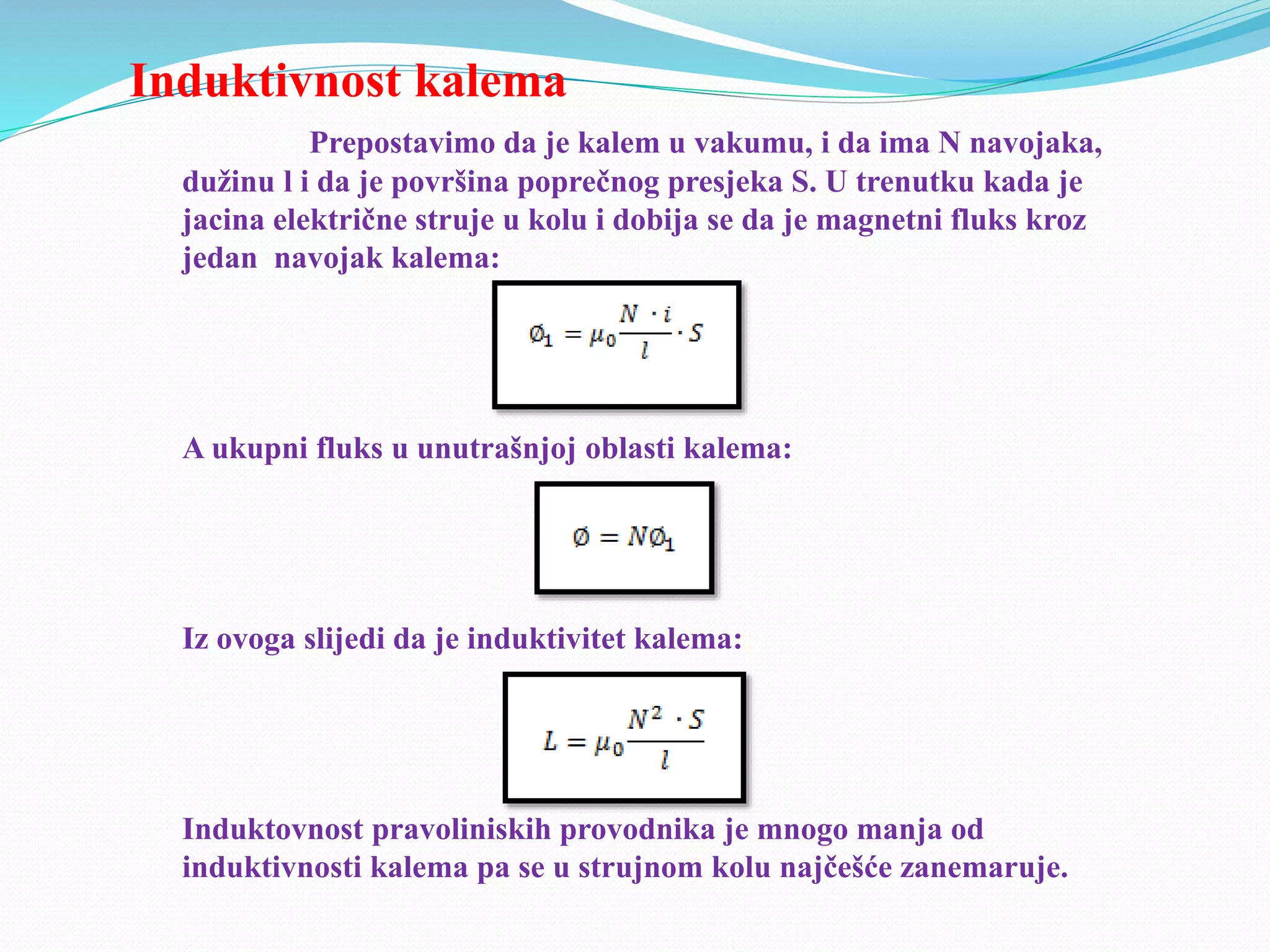 Induktivnost kalema

Prepostavimo da je kalem u vakumu, i da ima N navojaka, dužinu l i da je površina poprečnog presjeka S. U trenutku kada je jacina električne struje u kolu i dobija se da je magnetni fluks kroz jedan navojak kalema:

$\emptyset_1 = \mu_0 \frac{N \cdot i}{l} \cdot S$

A ukupni fluks u unutrašnjoj oblasti kalema:

$\emptyset = N\emptyset_1$

Iz ovoga slijedi da je induktivitet kalema:

$L = \mu_0 \frac{N^2 \cdot S}{l}$

Induktovnost pravoliniskih provodnika je mnogo manja od induktivnosti kalema pa se u strujnom kolu najčešće zanemaruje.